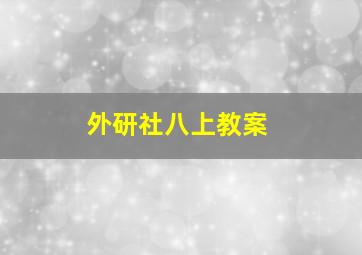 外研社八上教案